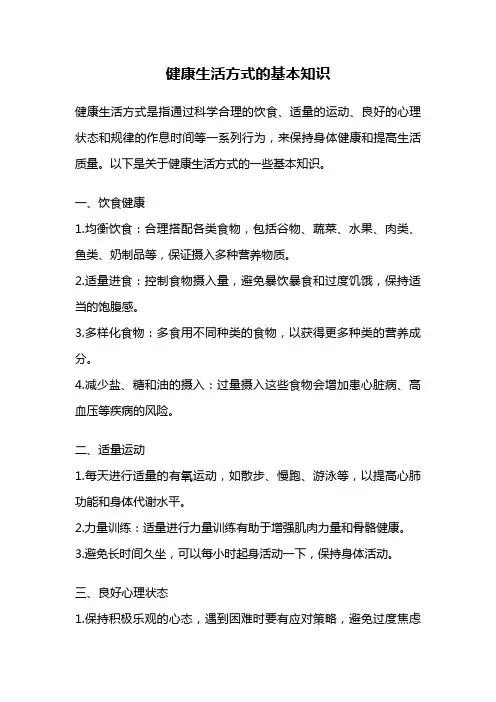 健康生活方式的基本知识

健康生活方式是指通过科学合理的饮食、适量的运动、良好的心理状态和规律的作息时间等一系列行为，来保持身体健康和提高生活质量。以下是关于健康生活方式的一些基本知识。

一、饮食健康

1.均衡饮食：合理搭配各类食物，包括谷物、蔬菜、水果、肉类、鱼类、奶制品等，保证摄入多种营养物质。

2.适量进食：控制食物摄入量，避免暴饮暴食和过度饥饿，保持适当的饱腹感。

3.多样化食物：多食用不同种类的食物，以获得更多种类的营养成分。

4.减少盐、糖和油的摄入：过量摄入这些食物会增加患心脏病、高血压等疾病的风险。

二、适量运动

1.每天进行适量的有氧运动，如散步、慢跑、游泳等，以提高心肺功能和身体代谢水平。

2.力量训练：适量进行力量训练有助于增强肌肉力量和骨骼健康。

3.避免长时间久坐，可以每小时起身活动一下，保持身体活动。

三、良好心理状态

1.保持积极乐观的心态，遇到困难时要有应对策略，避免过度焦虑